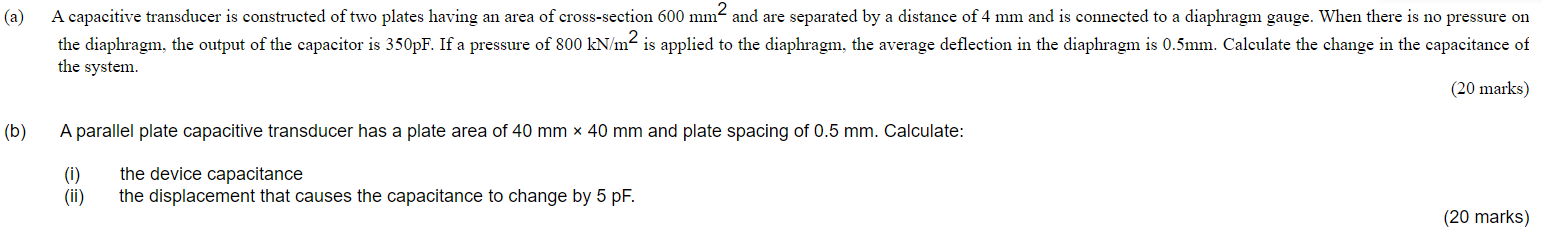 (a) A capacitive transducer is constructed of two plates having an area of cross-section 600 $mm^2$ and are separated by a distance of 4 mm and is connected to a diaphragm gauge. When there is no pressure on the diaphragm, the output of the capacitor is 350pF. If a pressure of 800 $kN/m^2$ is applied to the diaphragm, the average deflection in the diaphragm is 0.5mm. Calculate the change in the capacitance of the system.

(20 marks)

(b) A parallel plate capacitive transducer has a plate area of 40 mm × 40 mm and plate spacing of 0.5 mm. Calculate:

(i) the device capacitance
(ii) the displacement that causes the capacitance to change by 5 pF.

(20 marks)